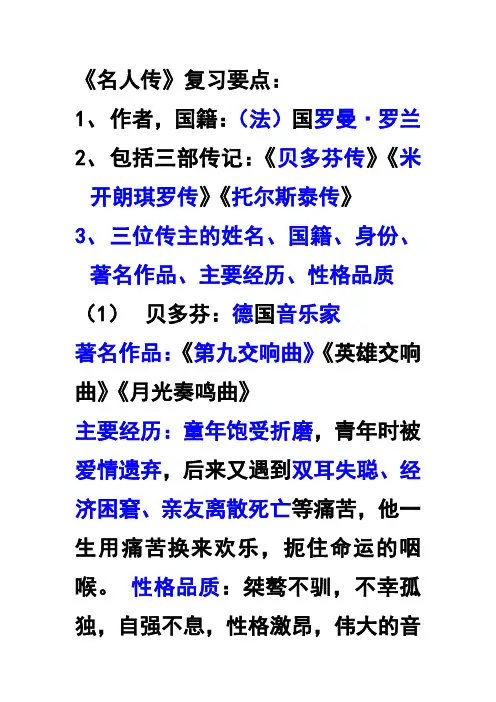 《名人传》复习要点：

1、作者，国籍：（法）国罗曼·罗兰

2、包括三部传记：《贝多芬传》《米开朗琪罗传》《托尔斯泰传》

3、三位传主的姓名、国籍、身份、著名作品、主要经历、性格品质

（1） 贝多芬：德国音乐家

著名作品：《第九交响曲》《英雄交响曲》《月光奏鸣曲》

主要经历：童年饱受折磨，青年时被爱情遗弃，后来又遇到双耳失聪、经济困窘、亲友离散死亡等痛苦，他一生用痛苦换来欢乐，扼住命运的咽喉。 性格品质：桀骜不驯，不幸孤独，自强不息，性格激昂，伟大的音